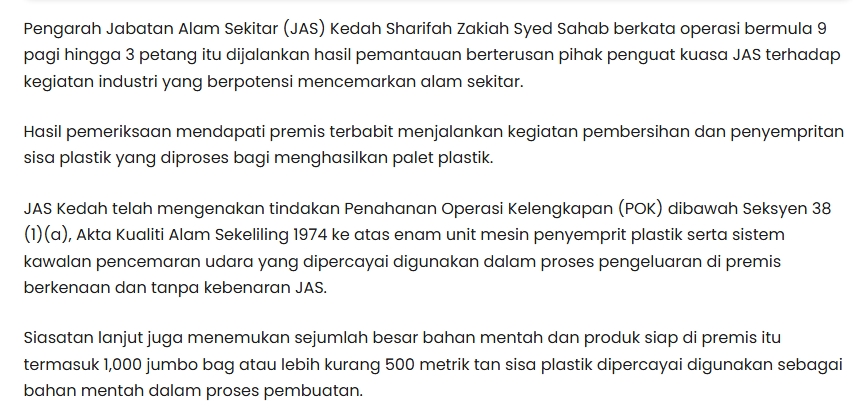 Pengarah Jabatan Alam Sekitar (JAS) Kedah Sharifah Zakiah Syed Sahab berkata operasi bermula 9 pagi hingga 3 petang itu dijalankan hasil pemantauan berterusan pihak penguat kuasa JAS terhadap kegiatan industri yang berpotensi mencemarkan alam sekitar.

Hasil pemeriksaan mendapati premis terbabit menjalankan kegiatan pembersihan dan penyempritan sisa plastik yang diproses bagi menghasilkan palet plastik.

JAS Kedah telah mengenakan tindakan Penahanan Operasi Kelengkapan (POK) dibawah Seksyen 38 (1)(a), Akta Kualiti Alam Sekeliling 1974 ke atas enam unit mesin penyemprit plastik serta sistem kawalan pencemaran udara yang dipercayai digunakan dalam proses pengeluaran di premis berkenaan dan tanpa kebenaran JAS.

Siasatan lanjut juga menemukan sejumlah besar bahan mentah dan produk siap di premis itu termasuk 1,000 jumbo bag atau lebih kurang 500 metrik tan sisa plastik dipercayai digunakan sebagai bahan mentah dalam proses pembuatan.